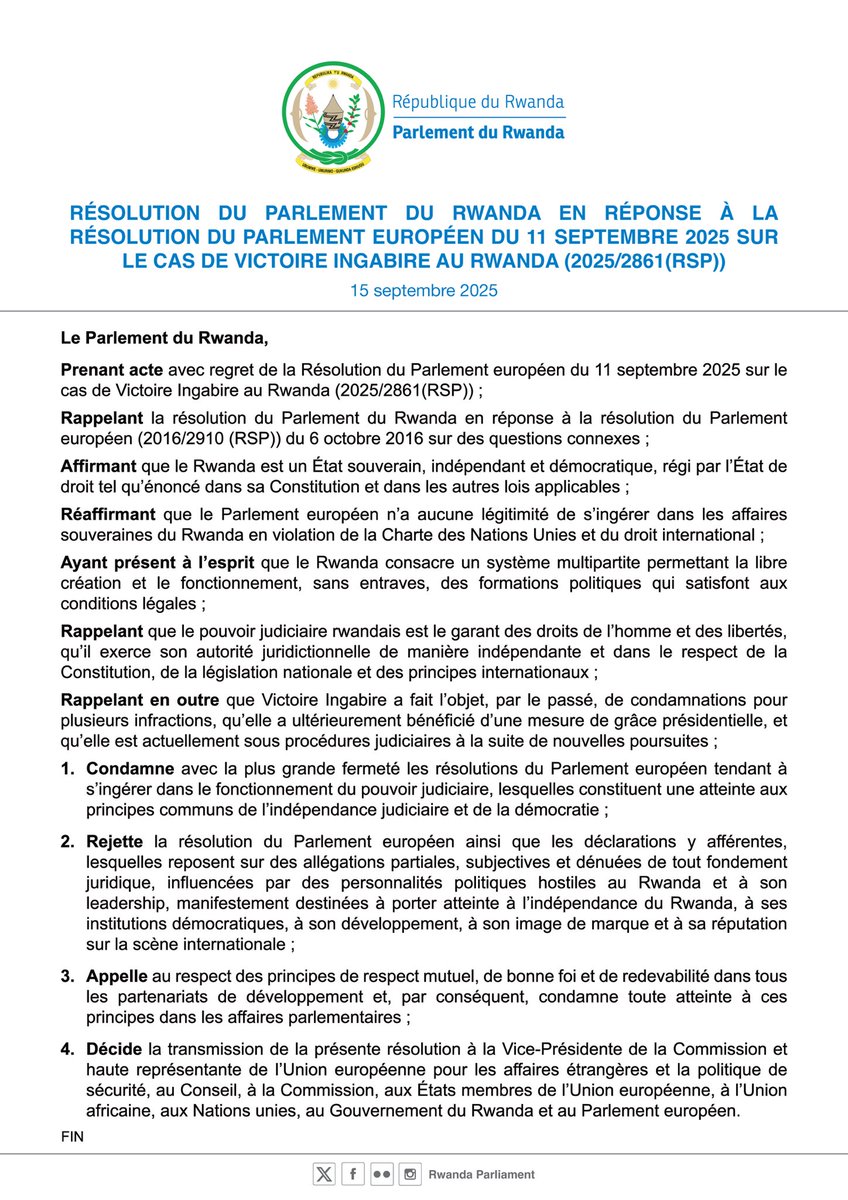 REPUBULIKA Y'U RWANDA
UBUMWE - UMURIMO - GUKUNDA IGIHUGU

République du Rwanda
Parlement du Rwanda

RÉSOLUTION DU PARLEMENT DU RWANDA EN RÉPONSE À LA RÉSOLUTION DU PARLEMENT EUROPÉEN DU 11 SEPTEMBRE 2025 SUR LE CAS DE VICTOIRE INGABIRE AU RWANDA (2025/2861(RSP))

15 septembre 2025

Le Parlement du Rwanda,

Prenant acte avec regret de la Résolution du Parlement européen du 11 septembre 2025 sur le cas de Victoire Ingabire au Rwanda (2025/2861(RSP)) ;

Rappelant la résolution du Parlement du Rwanda en réponse à la résolution du Parlement européen (2016/2910 (RSP)) du 6 octobre 2016 sur des questions connexes ;

Affirmant que le Rwanda est un État souverain, indépendant et démocratique, régi par l'État de droit tel qu'énoncé dans sa Constitution et dans les autres lois applicables ;

Réaffirmant que le Parlement européen n'a aucune légitimité de s'ingérer dans les affaires souveraines du Rwanda en violation de la Charte des Nations Unies et du droit international ;

Ayant présent à l'esprit que le Rwanda consacre un système multipartite permettant la libre création et le fonctionnement, sans entraves, des formations politiques qui satisfont aux conditions légales ;

Rappelant que le pouvoir judiciaire rwandais est le garant des droits de l'homme et des libertés, qu'il exerce son autorité juridictionnelle de manière indépendante et dans le respect de la Constitution, de la législation nationale et des principes internationaux ;

Rappelant en outre que Victoire Ingabire a fait l'objet, par le passé, de condamnations pour plusieurs infractions, qu'elle a ultérieurement bénéficié d'une mesure de grâce présidentielle, et qu'elle est actuellement sous procédures judiciaires à la suite de nouvelles poursuites ;

1. Condamne avec la plus grande fermeté les résolutions du Parlement européen tendant à s'ingérer dans le fonctionnement du pouvoir judiciaire, lesquelles constituent une atteinte aux principes communs de l'indépendance judiciaire et de la démocratie ;

2. Rejette la résolution du Parlement européen ainsi que les déclarations y afférentes, lesquelles reposent sur des allégations partiales, subjectives et dénuées de tout fondement juridique, influencées par des personnalités politiques hostiles au Rwanda et à son leadership, manifestement destinées à porter atteinte à l'indépendance du Rwanda, à ses institutions démocratiques, à son développement, à son image de marque et à sa réputation sur la scène internationale ;

3. Appelle au respect des principes de respect mutuel, de bonne foi et de redevabilité dans tous les partenariats de développement et, par conséquent, condamne toute atteinte à ces principes dans les affaires parlementaires ;

4. Décide la transmission de la présente résolution à la Vice-Présidente de la Commission et haute représentante de l'Union européenne pour les affaires étrangères et la politique de sécurité, au Conseil, à la Commission, aux États membres de l'Union européenne, à l'Union africaine, aux Nations unies, au Gouvernement du Rwanda et au Parlement européen.

FIN

Rwanda Parliament